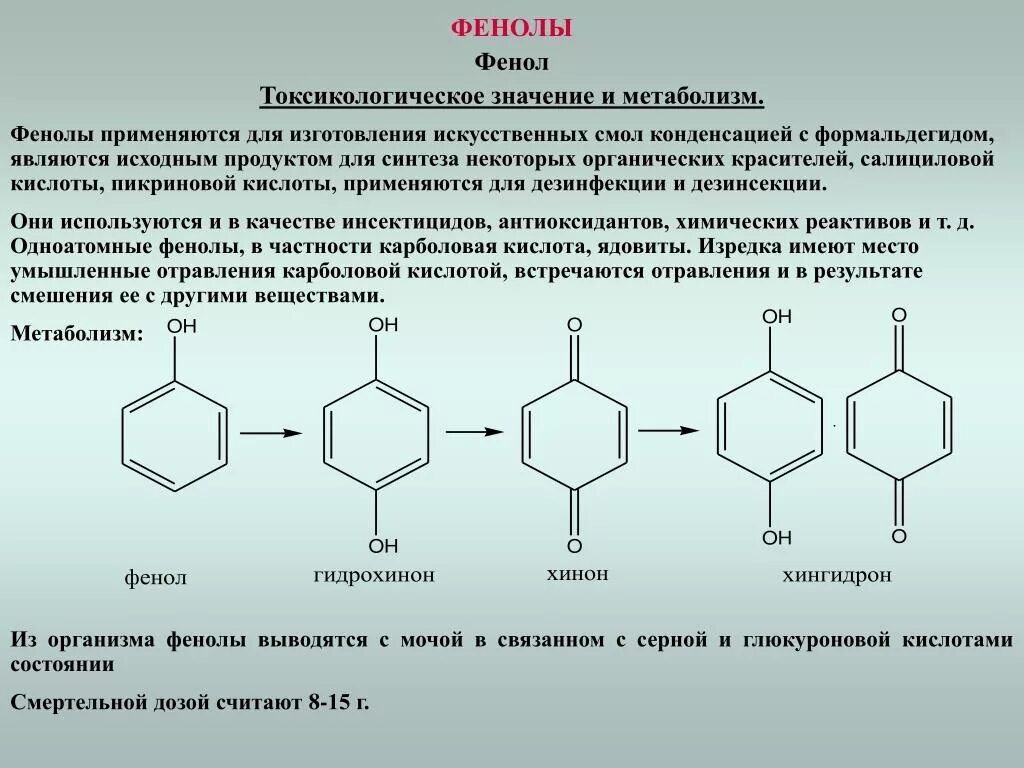 ФЕНОЛЫ

Фенол

Токсикологическое значение и метаболизм.

Фенолы применяются для изготовления искусственных смол конденсацией с формальдегидом, являются исходным продуктом для синтеза некоторых органических красителей, салициловой кислоты, пикриновой кислоты, применяются для дезинфекции и дезинсекции.

Они используются и в качестве инсектицидов, антиоксидантов, химических реактивов и т. д. Одноатомные фенолы, в частности карболовая кислота, ядовиты. Изредка имеют место умышленные отравления карболовой кислотой, встречаются отравления и в результате смешения ее с другими веществами.

Метаболизм:

OH

OH

OH

O

O

OH

OH

O

O

фенол

гидрохинон

хинон

хингидрон

Из организма фенолы выводятся с мочой в связанном с серной и глюкуроновой кислотами состоянии

Смертельной дозой считают 8-15 г.